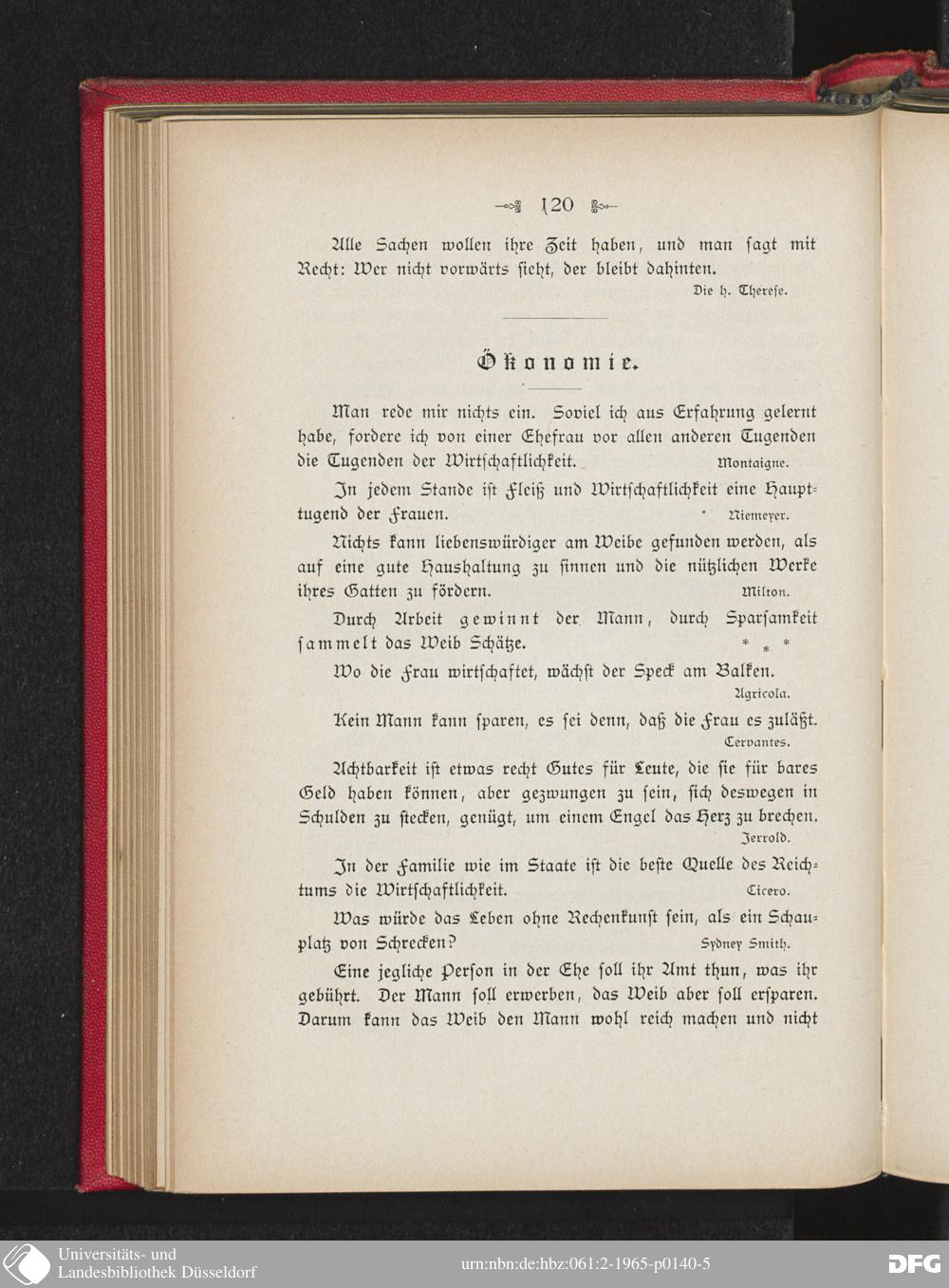 120

Alle Sachen wollen ihre Zeit haben, und man ſagt mit Recht: Wer nicht vorwärts ſieht, der bleibt dahinten.
Die h. Thereſe.

Ökonomie.

Man rede mir nichts ein. Soviel ich aus Erfahrung gelernt habe, fordere ich von einer Ehefrau vor allen anderen Tugenden die Tugenden der Wirtſchaftlichkeit. Montaigne.

In jedem Stande iſt Fleiß und Wirtſchaftlichkeit eine Haupttugend der Frauen. Niemeyer.

Nichts kann liebenswürdiger am Weibe gefunden werden, als auf eine gute Haushaltung zu ſinnen und die nützlichen Werke ihres Gatten zu fördern. Milton.

Durch Arbeit gewinnt der Mann, durch Sparſamkeit ſammelt das Weib Schätze. * * *

Wo die Frau wirtſchaftet, wächſt der Speck am Balken. Agricola.

Kein Mann kann ſparen, es ſei denn, daß die Frau es zuläßt. Cervantes.

Achtbarkeit iſt etwas recht Gutes für Leute, die ſie für bares Geld haben können, aber gezwungen zu ſein, ſich deswegen in Schulden zu ſtecken, genügt, um einem Engel das Herz zu brechen. Jerrold.

In der Familie wie im Staate iſt die beſte Quelle des Reichtums die Wirtſchaftlichkeit. Cicero.

Was würde das Leben ohne Rechenkunſt ſein, als ein Schauplatz von Schrecken? Sydney Smith.

Eine jegliche Perſon in der Ehe ſoll ihr Amt thun, was ihr gebührt. Der Mann ſoll erwerben, das Weib aber ſoll erſparen. Darum kann das Weib den Mann wohl reich machen und nicht

Universitäts- und Landesbibliothek Düsseldorf
urn:nbn:de:hbz:061:2-1965-p0140-5
DFG